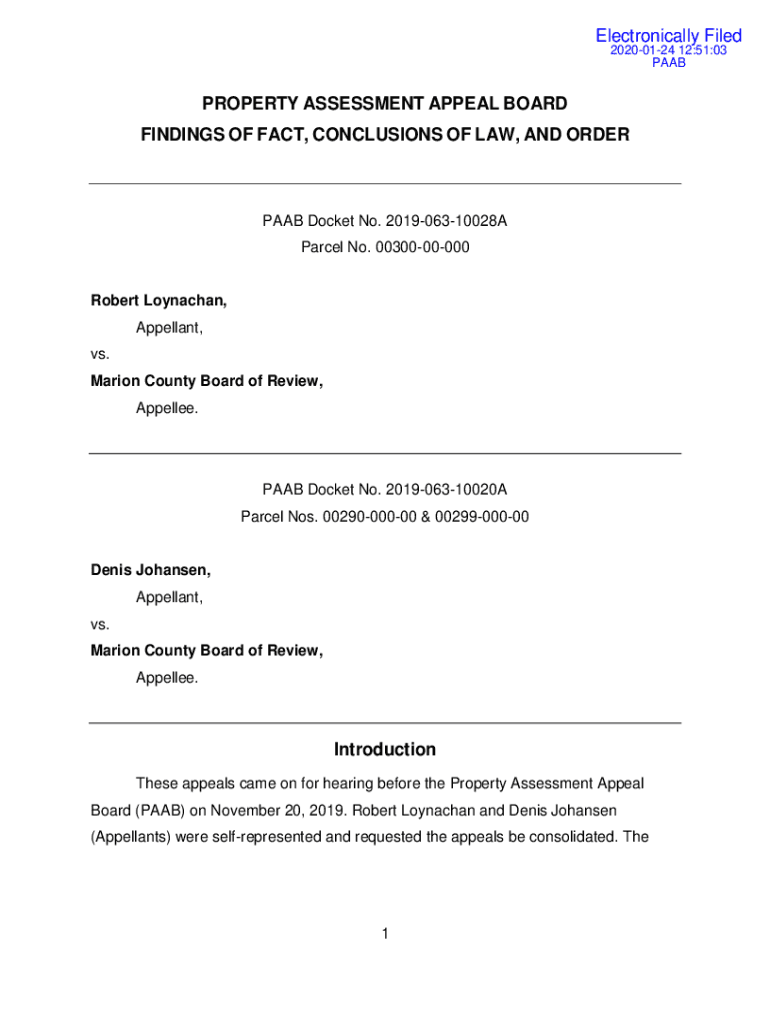 Electronically Filed
2020-01-24 12:51:03
PAAB

PROPERTY ASSESSMENT APPEAL BOARD
FINDINGS OF FACT, CONCLUSIONS OF LAW, AND ORDER

PAAB Docket No. 2019-063-10028A
Parcel No. 00300-00-000

Robert Loynachan,
Appellant,
vs.
Marion County Board of Review,
Appellee.

PAAB Docket No. 2019-063-10020A
Parcel Nos. 00290-000-00 & 00299-000-00

Denis Johansen,
Appellant,
vs.
Marion County Board of Review,
Appellee.

Introduction

These appeals came on for hearing before the Property Assessment Appeal Board (PAAB) on November 20, 2019. Robert Loynachan and Denis Johansen (Appellants) were self-represented and requested the appeals be consolidated. The

1